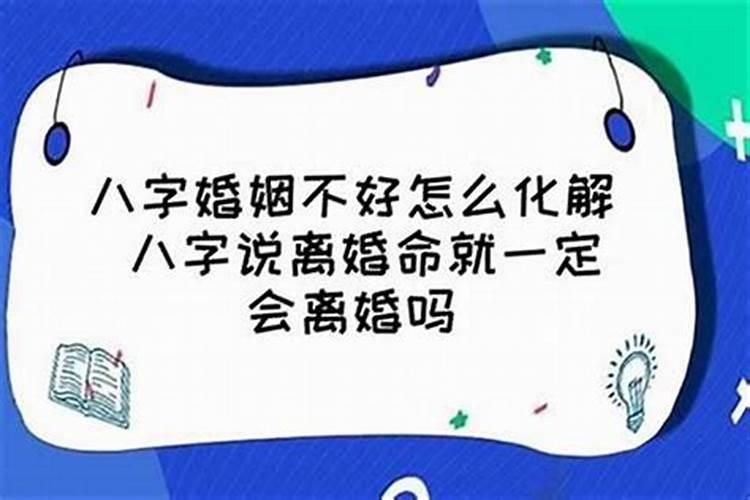 八字婚姻不好怎么化解 八字说离婚命就一定会离婚吗